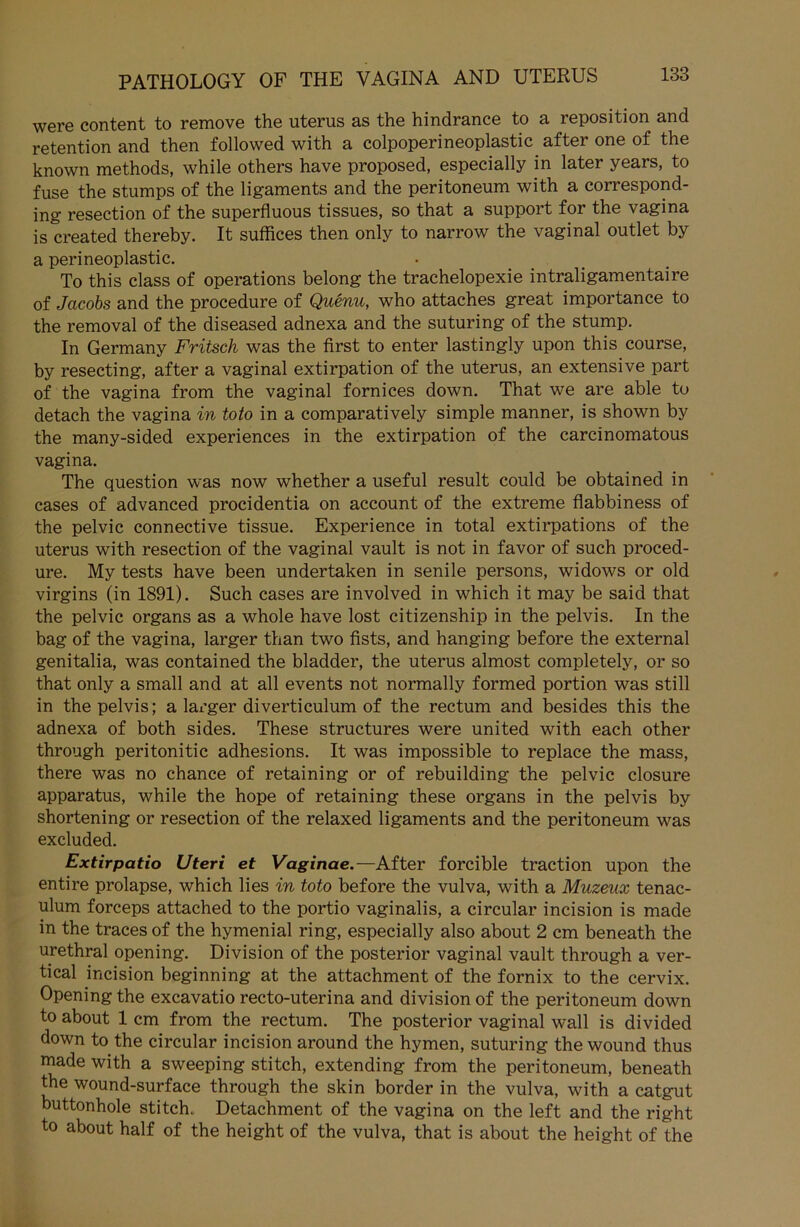 PATHOLOGY OF THE VAGINA AND UTERUS 133

were content to remove the uterus as the hindrance to a reposition and retention and then followed with a colpoperineoplastic after one of the known methods, while others have proposed, especially in later years, to fuse the stumps of the ligaments and the peritoneum with a corresponding resection of the superfluous tissues, so that a support for the vagina is created thereby. It suffices then only to narrow the vaginal outlet by a perineoplastic.

To this class of operations belong the trachelopexie intraligamentaire of Jacobs and the procedure of Quénu, who attaches great importance to the removal of the diseased adnexa and the suturing of the stump.

In Germany Fritsch was the first to enter lastingly upon this course, by resecting, after a vaginal extirpation of the uterus, an extensive part of the vagina from the vaginal fornices down. That we are able to detach the vagina in toto in a comparatively simple manner, is shown by the many-sided experiences in the extirpation of the carcinomatous vagina.

The question was now whether a useful result could be obtained in cases of advanced procidentia on account of the extreme flabbiness of the pelvic connective tissue. Experience in total extirpations of the uterus with resection of the vaginal vault is not in favor of such procedure. My tests have been undertaken in senile persons, widows or old virgins (in 1891). Such cases are involved in which it may be said that the pelvic organs as a whole have lost citizenship in the pelvis. In the bag of the vagina, larger than two fists, and hanging before the external genitalia, was contained the bladder, the uterus almost completely, or so that only a small and at all events not normally formed portion was still in the pelvis; a larger diverticulum of the rectum and besides this the adnexa of both sides. These structures were united with each other through peritonitic adhesions. It was impossible to replace the mass, there was no chance of retaining or of rebuilding the pelvic closure apparatus, while the hope of retaining these organs in the pelvis by shortening or resection of the relaxed ligaments and the peritoneum was excluded.

Extirpatio Uteri et Vaginae.—After forcible traction upon the entire prolapse, which lies in toto before the vulva, with a Muzeux tenaculum forceps attached to the portio vaginalis, a circular incision is made in the traces of the hymenial ring, especially also about 2 cm beneath the urethral opening. Division of the posterior vaginal vault through a vertical incision beginning at the attachment of the fornix to the cervix. Opening the excavatio recto-uterina and division of the peritoneum down to about 1 cm from the rectum. The posterior vaginal wall is divided down to the circular incision around the hymen, suturing the wound thus made with a sweeping stitch, extending from the peritoneum, beneath the wound-surface through the skin border in the vulva, with a catgut buttonhole stitch. Detachment of the vagina on the left and the right to about half of the height of the vulva, that is about the height of the